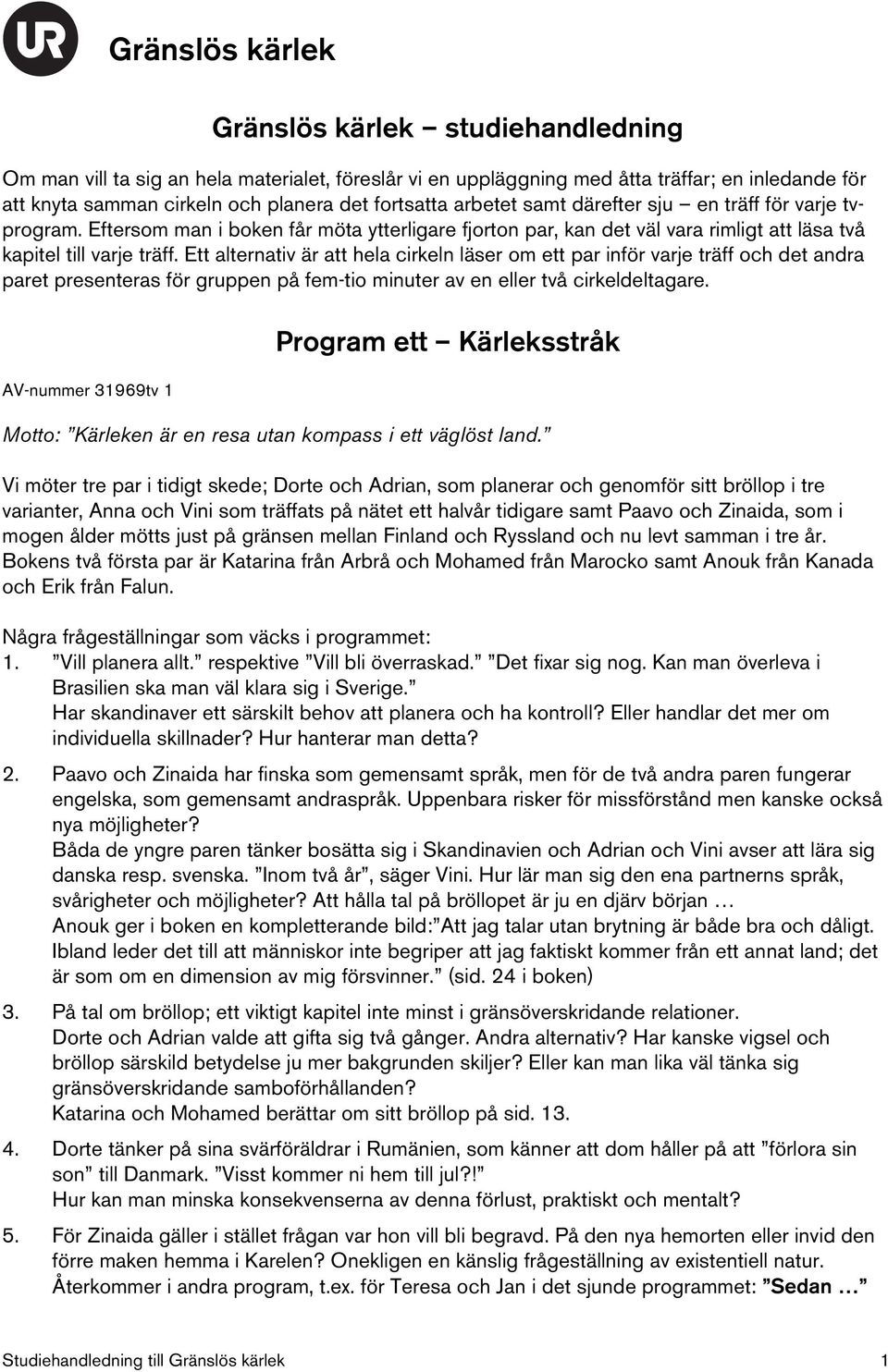 UR Gränslös kärlek

Gränslös kärlek – studiehandledning

Om man vill ta sig an hela materialet, föreslår vi en uppläggning med åtta träffar; en inledande för att knyta samman cirkeln och planera det fortsatta arbetet samt därefter sju – en träff för varje tv-program. Eftersom man i boken får möta ytterligare fjorton par, kan det väl vara rimligt att läsa två kapitel till varje träff. Ett alternativ är att hela cirkeln läser om ett par inför varje träff och det andra paret presenteras för gruppen på fem-tio minuter av en eller två cirkeldeltagare.

Program ett – Kärleksstråk

AV-nummer 31969tv 1

Motto: ”Kärleken är en resa utan kompass i ett väglöst land.”

Vi möter tre par i tidigt skede; Dorte och Adrian, som planerar och genomför sitt bröllop i tre varianter, Anna och Vini som träffats på nätet ett halvår tidigare samt Paavo och Zinaida, som i mogen ålder mötts just på gränsen mellan Finland och Ryssland och nu levt samman i tre år. Bokens två första par är Katarina från Arbrå och Mohamed från Marocko samt Anouk från Kanada och Erik från Falun.

Några frågeställningar som väcks i programmet:
1. ”Vill planera allt.” respektive ”Vill bli överraskad.” ”Det fixar sig nog. Kan man överleva i Brasilien ska man väl klara sig i Sverige.”
Har skandinaver ett särskilt behov att planera och ha kontroll? Eller handlar det mer om individuella skillnader? Hur hanterar man detta?

2. Paavo och Zinaida har finska som gemensamt språk, men för de två andra paren fungerar engelska, som gemensamt andraspråk. Uppenbara risker för missförstånd men kanske också nya möjligheter?
Båda de yngre paren tänker bosätta sig i Skandinavien och Adrian och Vini avser att lära sig danska resp. svenska. ”Inom två år”, säger Vini. Hur lär man sig den ena partnerns språk, svårigheter och möjligheter? Att hålla tal på bröllopet är ju en djärv början …
Anouk ger i boken en kompletterande bild:”Att jag talar utan brytning är både bra och dåligt. Ibland leder det till att människor inte begriper att jag faktiskt kommer från ett annat land; det är som om en dimension av mig försvinner.” (sid. 24 i boken)

3. På tal om bröllop; ett viktigt kapitel inte minst i gränsöverskridande relationer.
Dorte och Adrian valde att gifta sig två gånger. Andra alternativ? Har kanske vigsel och bröllop särskild betydelse ju mer bakgrunden skiljer? Eller kan man lika väl tänka sig gränsöverskridande samboförhållanden?
Katarina och Mohamed berättar om sitt bröllop på sid. 13.

4. Dorte tänker på sina svärföräldrar i Rumänien, som känner att dom håller på att ”förlora sin son” till Danmark. ”Visst kommer ni hem till jul?!”
Hur kan man minska konsekvenserna av denna förlust, praktiskt och mentalt?

5. För Zinaida gäller i stället frågan var hon vill bli begravd. På den nya hemorten eller invid den förre maken hemma i Karelen? Onekligen en känslig frågeställning av existentiell natur.
Återkommer i andra program, t.ex. för Teresa och Jan i det sjunde programmet: ”Sedan …”

Studiehandledning till Gränslös kärlek 1